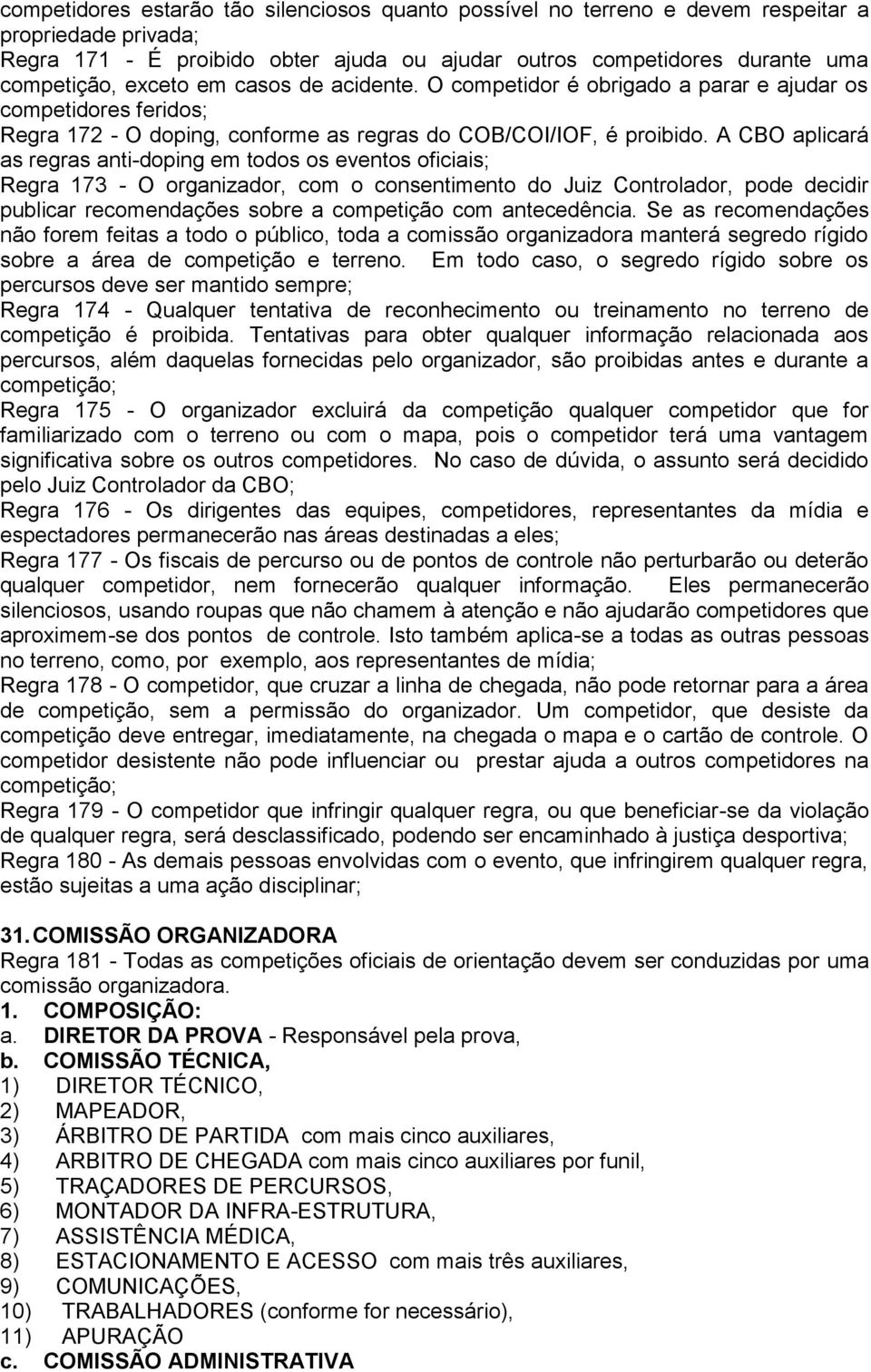 competidores estarão tão silenciosos quanto possível no terreno e devem respeitar a propriedade privada;
Regra 171 - É proibido obter ajuda ou ajudar outros competidores durante uma competição, exceto em casos de acidente. O competidor é obrigado a parar e ajudar os competidores feridos;
Regra 172 - O doping, conforme as regras do COB/COI/IOF, é proibido. A CBO aplicará as regras anti-doping em todos os eventos oficiais;
Regra 173 - O organizador, com o consentimento do Juiz Controlador, pode decidir publicar recomendações sobre a competição com antecedência. Se as recomendações não forem feitas a todo o público, toda a comissão organizadora manterá segredo rígido sobre a área de competição e terreno. Em todo caso, o segredo rígido sobre os percursos deve ser mantido sempre;
Regra 174 - Qualquer tentativa de reconhecimento ou treinamento no terreno de competição é proibida. Tentativas para obter qualquer informação relacionada aos percursos, além daquelas fornecidas pelo organizador, são proibidas antes e durante a competição;
Regra 175 - O organizador excluirá da competição qualquer competidor que for familiarizado com o terreno ou com o mapa, pois o competidor terá uma vantagem significativa sobre os outros competidores. No caso de dúvida, o assunto será decidido pelo Juiz Controlador da CBO;
Regra 176 - Os dirigentes das equipes, competidores, representantes da mídia e espectadores permanecerão nas áreas destinadas a eles;
Regra 177 - Os fiscais de percurso ou de pontos de controle não perturbarão ou deterão qualquer competidor, nem fornecerão qualquer informação. Eles permanecerão silenciosos, usando roupas que não chamem à atenção e não ajudarão competidores que aproximem-se dos pontos de controle. Isto também aplica-se a todas as outras pessoas no terreno, como, por exemplo, aos representantes de mídia;
Regra 178 - O competidor, que cruzar a linha de chegada, não pode retornar para a área de competição, sem a permissão do organizador. Um competidor, que desiste da competição deve entregar, imediatamente, na chegada o mapa e o cartão de controle. O competidor desistente não pode influenciar ou prestar ajuda a outros competidores na competição;
Regra 179 - O competidor que infringir qualquer regra, ou que beneficiar-se da violação de qualquer regra, será desclassificado, podendo ser encaminhado à justiça desportiva;
Regra 180 - As demais pessoas envolvidas com o evento, que infringirem qualquer regra, estão sujeitas a uma ação disciplinar;

31. COMISSÃO ORGANIZADORA
Regra 181 - Todas as competições oficiais de orientação devem ser conduzidas por uma comissão organizadora.
1. COMPOSIÇÃO:
a. DIRETOR DA PROVA - Responsável pela prova,
b. COMISSÃO TÉCNICA,
1) DIRETOR TÉCNICO,
2) MAPEADOR,
3) ÁRBITRO DE PARTIDA com mais cinco auxiliares,
4) ARBITRO DE CHEGADA com mais cinco auxiliares por funil,
5) TRAÇADORES DE PERCURSOS,
6) MONTADOR DA INFRA-ESTRUTURA,
7) ASSISTÊNCIA MÉDICA,
8) ESTACIONAMENTO E ACESSO com mais três auxiliares,
9) COMUNICAÇÕES,
10) TRABALHADORES (conforme for necessário),
11) APURAÇÃO
c. COMISSÃO ADMINISTRATIVA